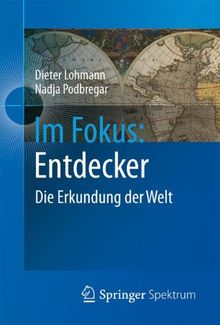 Dieter Lohmann
Nadja Podbregar

Im Fokus:
Entdecker
Die Erkundung der Welt

Springer Spektrum